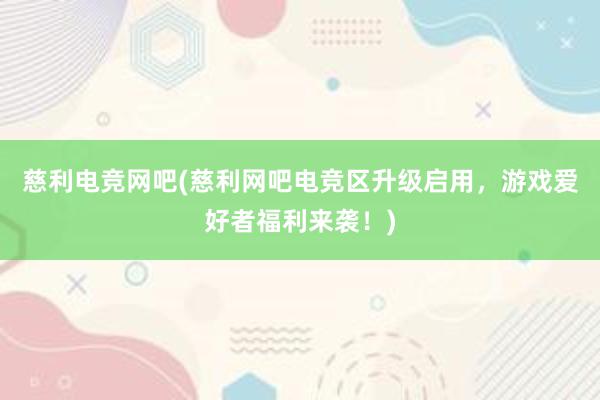 慈利电竞网吧(慈利网吧电竞区升级启用，游戏爱好者福利来袭！)